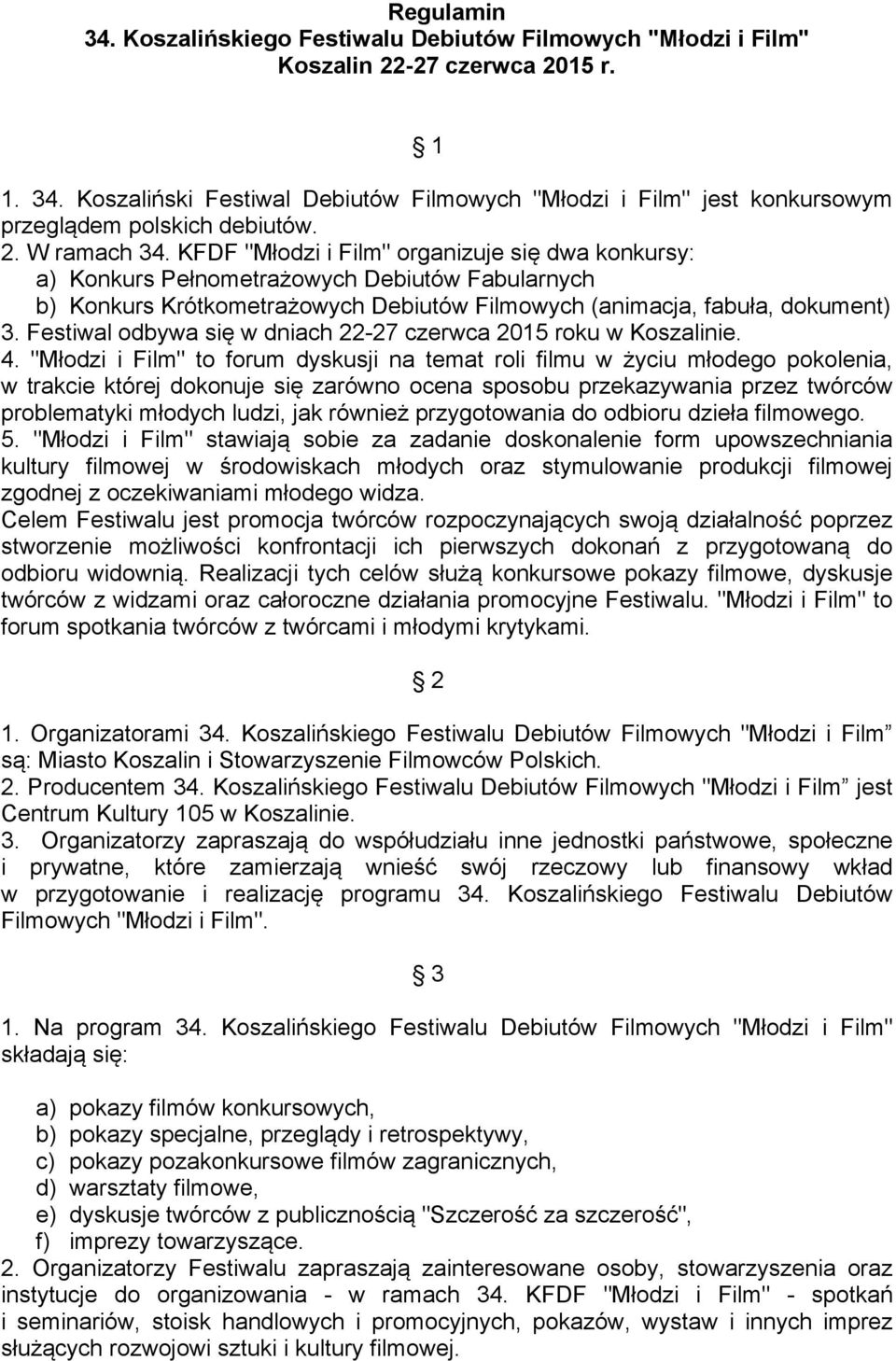 Regulamin
34. Koszalińskiego Festiwalu Debiutów Filmowych "Młodzi i Film"
Koszalin 22-27 czerwca 2015 r.

1

1. 34. Koszaliński Festiwal Debiutów Filmowych "Młodzi i Film" jest konkursowym przeglądem polskich debiutów.
2. W ramach 34. KFDF "Młodzi i Film" organizuje się dwa konkursy:
a) Konkurs Pełnometrażowych Debiutów Fabularnych
b) Konkurs Krótkometrażowych Debiutów Filmowych (animacja, fabuła, dokument)
3. Festiwal odbywa się w dniach 22-27 czerwca 2015 roku w Koszalinie.
4. "Młodzi i Film" to forum dyskusji na temat roli filmu w życiu młodego pokolenia, w trakcie której dokonuje się zarówno ocena sposobu przekazywania przez twórców problematyki młodych ludzi, jak również przygotowania do odbioru dzieła filmowego.
5. "Młodzi i Film" stawiają sobie za zadanie doskonalenie form upowszechniania kultury filmowej w środowiskach młodych oraz stymulowanie produkcji filmowej zgodnej z oczekiwaniami młodego widza.
Celem Festiwalu jest promocja twórców rozpoczynających swoją działalność poprzez stworzenie możliwości konfrontacji ich pierwszych dokonań z przygotowaną do odbioru widownią. Realizacji tych celów służą konkursowe pokazy filmowe, dyskusje twórców z widzami oraz całoroczne działania promocyjne Festiwalu. "Młodzi i Film" to forum spotkania twórców z twórcami i młodymi krytykami.

2

1. Organizatorami 34. Koszalińskiego Festiwalu Debiutów Filmowych "Młodzi i Film” są: Miasto Koszalin i Stowarzyszenie Filmowców Polskich.
2. Producentem 34. Koszalińskiego Festiwalu Debiutów Filmowych "Młodzi i Film” jest Centrum Kultury 105 w Koszalinie.
3. Organizatorzy zapraszają do współudziału inne jednostki państwowe, społeczne i prywatne, które zamierzają wnieść swój rzeczowy lub finansowy wkład w przygotowanie i realizację programu 34. Koszalińskiego Festiwalu Debiutów Filmowych "Młodzi i Film".

3

1. Na program 34. Koszalińskiego Festiwalu Debiutów Filmowych "Młodzi i Film" składają się:

a) pokazy filmów konkursowych,
b) pokazy specjalne, przeglądy i retrospektywy,
c) pokazy pozakonkursowe filmów zagranicznych,
d) warsztaty filmowe,
e) dyskusje twórców z publicznością "Szczerość za szczerość",
f) imprezy towarzyszące.
2. Organizatorzy Festiwalu zapraszają zainteresowane osoby, stowarzyszenia oraz instytucje do organizowania - w ramach 34. KFDF "Młodzi i Film" - spotkań i seminariów, stoisk handlowych i promocyjnych, pokazów, wystaw i innych imprez służących rozwojowi sztuki i kultury filmowej.